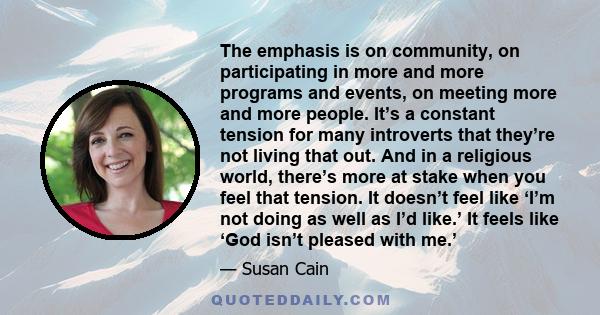 The emphasis is on community, on participating in more and more programs and events, on meeting more and more people. It’s a constant tension for many introverts that they’re not living that out. And in a religious world, there’s more at stake when you feel that tension. It doesn’t feel like ‘I’m not doing as well as I’d like.’ It feels like ‘God isn’t pleased with me.’

— Susan Cain

QUOTEDDAILY.COM